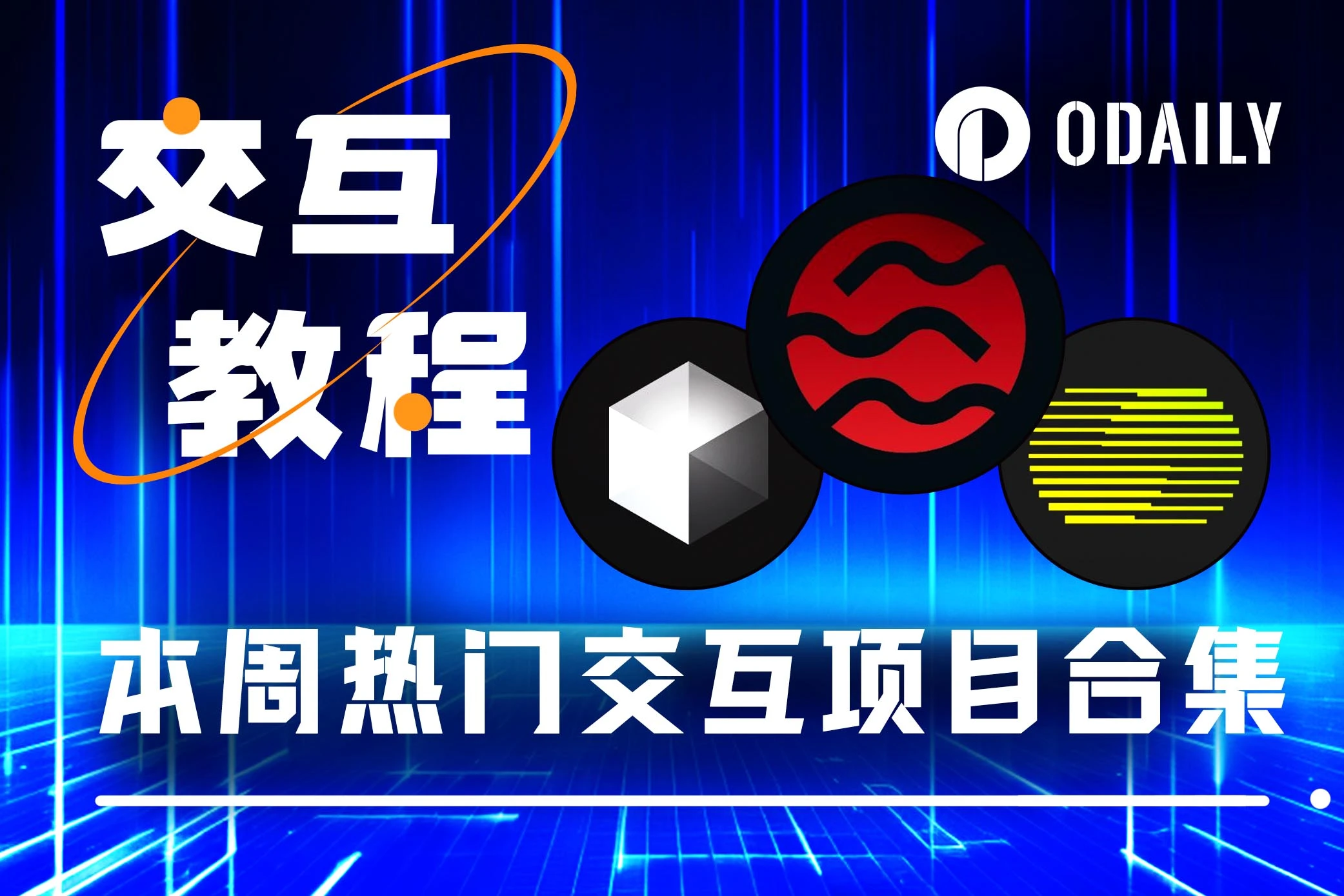 交互
教程

ODAILY

本周热门交互项目合集